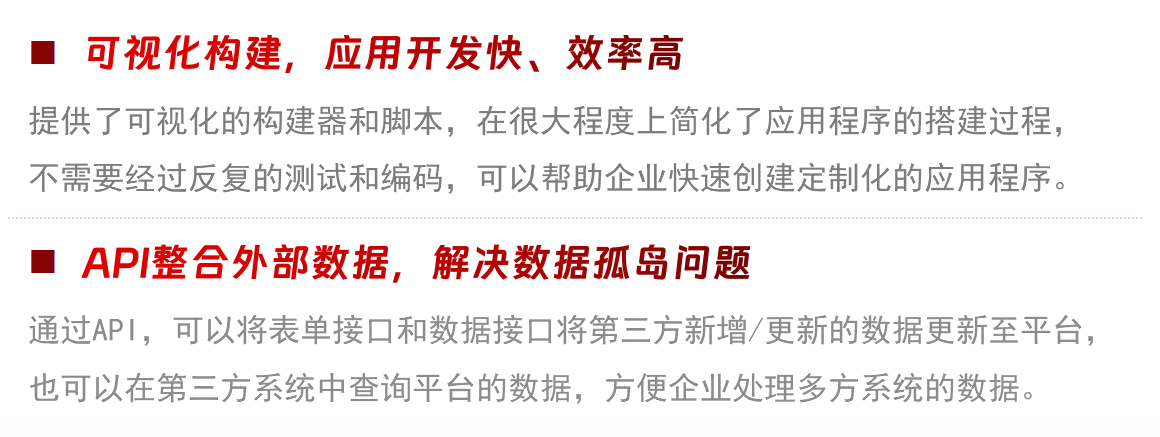 ■ 可视化构建，应用开发快、效率高

提供了可视化的构建器和脚本，在很大程度上简化了应用程序的搭建过程，不需要经过反复的测试和编码，可以帮助企业快速创建定制化的应用程序。

■ API整合外部数据，解决数据孤岛问题

通过API，可以将表单接口和数据接口将第三方新增/更新的数据更新至平台，也可以在第三方系统中查询平台的数据，方便企业处理多方系统的数据。